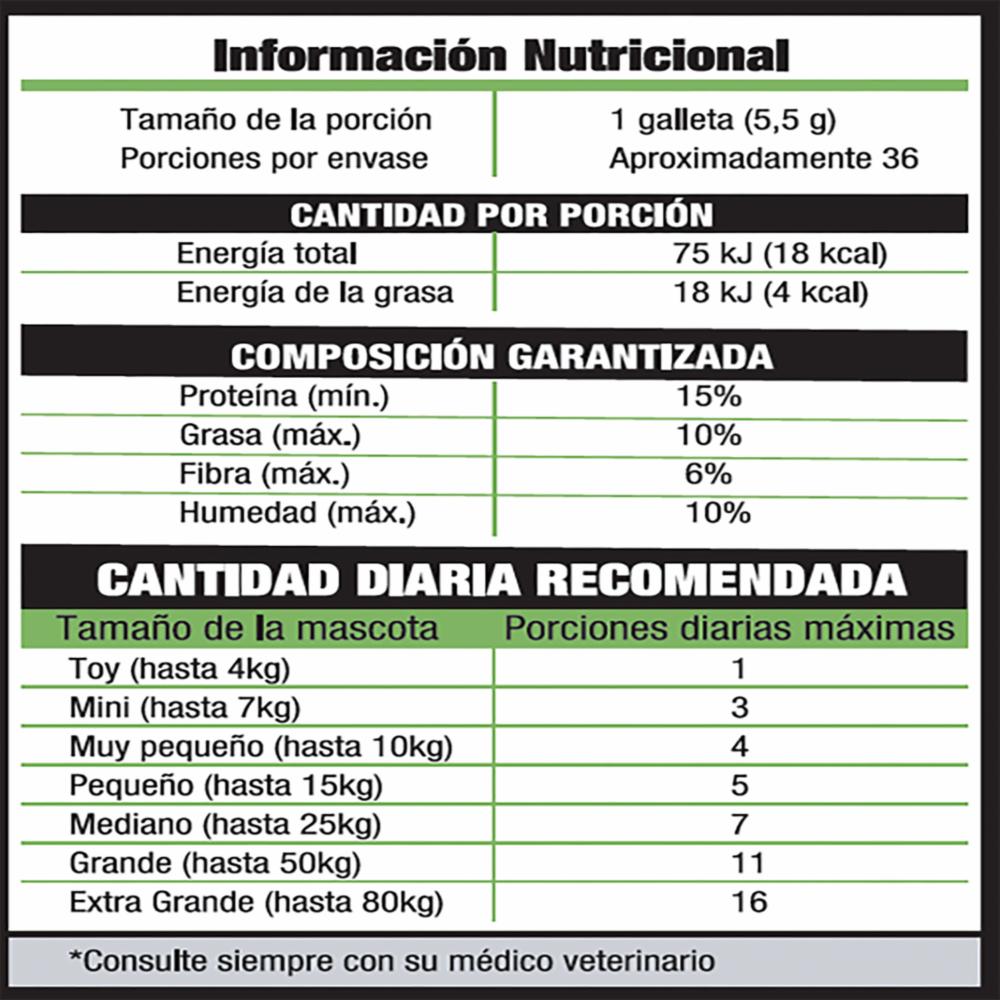 Información Nutricional

| Tamaño de la porción | 1 galleta (5,5 g) |
|---|---|
| Porciones por envase | Aproximadamente 36 |

CANTIDAD POR PORCIÓN

| Energía total | 75 kJ (18 kcal) |
|---|---|
| Energía de la grasa | 18 kJ (4 kcal) |

COMPOSICIÓN GARANTIZADA

| Proteína (mín.) | 15% |
|---|---|
| Grasa (máx.) | 10% |
| Fibra (máx.) | 6% |
| Humedad (máx.) | 10% |

CANTIDAD DIARIA RECOMENDADA

| Tamaño de la mascota | Porciones diarias máximas |
|---|---|
| Toy (hasta 4kg) | 1 |
| Mini (hasta 7kg) | 3 |
| Muy pequeño (hasta 10kg) | 4 |
| Pequeño (hasta 15kg) | 5 |
| Mediano (hasta 25kg) | 7 |
| Grande (hasta 50kg) | 11 |
| Extra Grande (hasta 80kg) | 16 |

*Consulte siempre con su médico veterinario